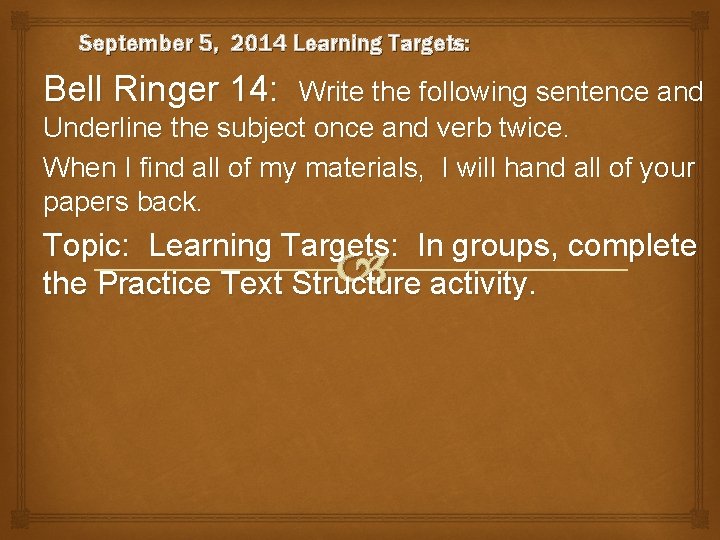 September 5, 2014 Learning Targets:

Bell Ringer 14: Write the following sentence and Underline the subject once and verb twice.

When I find all of my materials, I will hand all of your papers back.

Topic: Learning Targets: In groups, complete the Practice Text Structure activity.